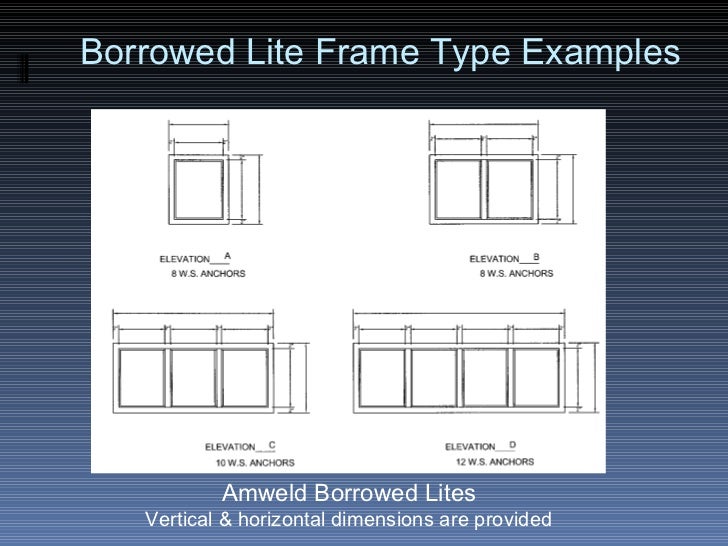 Borrowed Lite Frame Type Examples

ELEVATION A
8 W.S. ANCHORS

ELEVATION B
8 W.S. ANCHORS

ELEVATION C
10 W.S. ANCHORS

ELEVATION D
12 W.S. ANCHORS

Amweld Borrowed Lites
Vertical & horizontal dimensions are provided